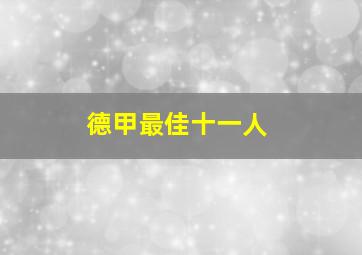 德甲最佳十一人